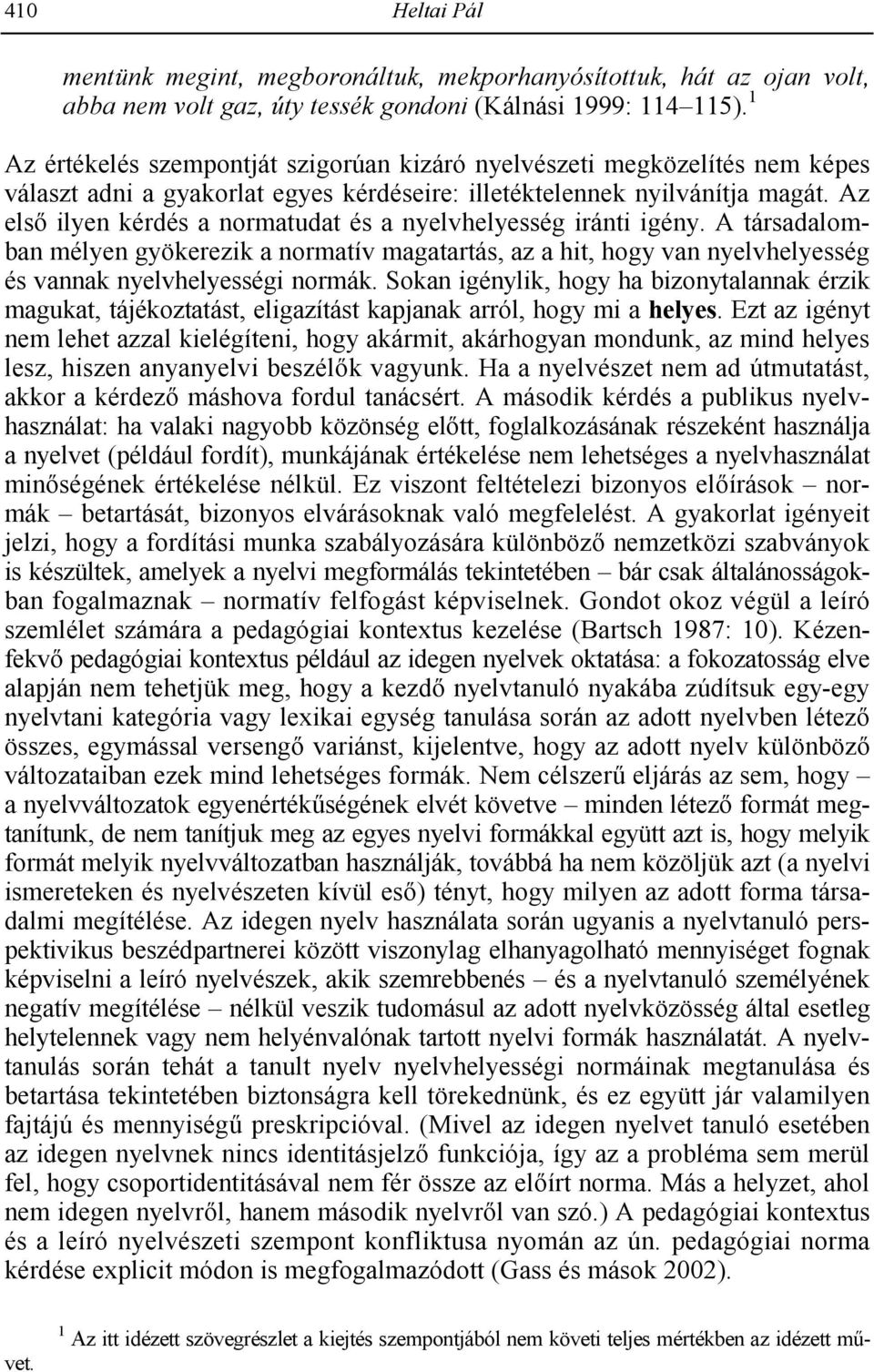 410 Heltai Pál

mentünk megint, megboronáltuk, mekporhanyósítottuk, hát az ojan volt, abba nem volt gaz, úty tessék gondoni (Kálnási 1999: 114–115). $^1$

Az értékelés szempontját szigorúan kizáró nyelvészeti megközelítés nem képes választ adni a gyakorlat egyes kérdéseire: illetéktelennek nyilvánítja magát. Az első ilyen kérdés a normatudat és a nyelvhelyesség iránti igény. A társadalomban mélyen gyökerezik a normatív magatartás, az a hit, hogy van nyelvhelyesség és vannak nyelvhelyességi normák. Sokan igénylik, hogy ha bizonytalannak érzik magukat, tájékoztatást, eligazítást kapjanak arról, hogy mi a helyes. Ezt az igényt nem lehet azzal kielégíteni, hogy akármit, akárhogyan mondunk, az mind helyes lesz, hiszen anyanyelvi beszélők vagyunk. Ha a nyelvészet nem ad útmutatást, akkor a kérdező máshova fordul tanácsért. A második kérdés a publikus nyelvhasználat: ha valaki nagyobb közönség előtt, foglalkozásának részeként használja a nyelvet (például fordít), munkájának értékelése nem lehetséges a nyelvhasználat minőségének értékelése nélkül. Ez viszont feltételezi bizonyos előírások – normák – betartását, bizonyos elvárásoknak való megfelelést. A gyakorlat igényeit jelzi, hogy a fordítási munka szabályozására különböző nemzetközi szabványok is készültek, amelyek a nyelvi megformálás tekintetében – bár csak általánosságokban fogalmaznak – normatív felfogást képviselnek. Gondot okoz végül a leíró szemlélet számára a pedagógiai kontextus kezelése (Bartsch 1987: 10). Kézenfekvő pedagógiai kontextus például az idegen nyelvek oktatása: a fokozatosság elve alapján nem tehetjük meg, hogy a kezdő nyelvtanuló nyakába zúdítsuk egy-egy nyelvtani kategória vagy lexikai egység tanulása során az adott nyelvben létező összes, egymással versengő variánst, kijelentve, hogy az adott nyelv különböző változataiban ezek mind lehetséges formák. Nem célszerű eljárás az sem, hogy – a nyelvváltozatok egyenértékűségének elvét követve – minden létező formát megtanítunk, de nem tanítjuk meg az egyes nyelvi formákkal együtt azt is, hogy melyik formát melyik nyelvváltozatban használják, továbbá ha nem közöljük azt (a nyelvi ismereteken és nyelvészeten kívül eső) tényt, hogy milyen az adott forma társadalmi megítélése. Az idegen nyelv használata során ugyanis a nyelvtanuló perspektivikus beszédpartnerei között viszonylag elhanyagolható mennyiséget fognak képviselni a leíró nyelvészek, akik szemrebbenés – és a nyelvtanuló személyének negatív megítélése – nélkül veszik tudomásul az adott nyelvközösség által esetleg helytelennek vagy nem helyénvalónak tartott nyelvi formák használatát. A nyelvtanulás során tehát a tanult nyelv nyelvhelyességi normáinak megtanulása és betartása tekintetében biztonságra kell törekednünk, és ez együtt jár valamilyen fajtájú és mennyiségű preskripcióval. (Mivel az idegen nyelvet tanuló esetében az idegen nyelvnek nincs identitásjelző funkciója, így az a probléma sem merül fel, hogy csoportidentitásával nem fér össze az előírt norma. Más a helyzet, ahol nem idegen nyelvről, hanem második nyelvről van szó.) A pedagógiai kontextus és a leíró nyelvészeti szempont konfliktusa nyomán az ún. pedagógiai norma kérdése explicit módon is megfogalmazódott (Gass és mások 2002).

$^1$ Az itt idézett szövegrészlet a kiejtés szempontjából nem követi teljes mértékben az idézett művet.